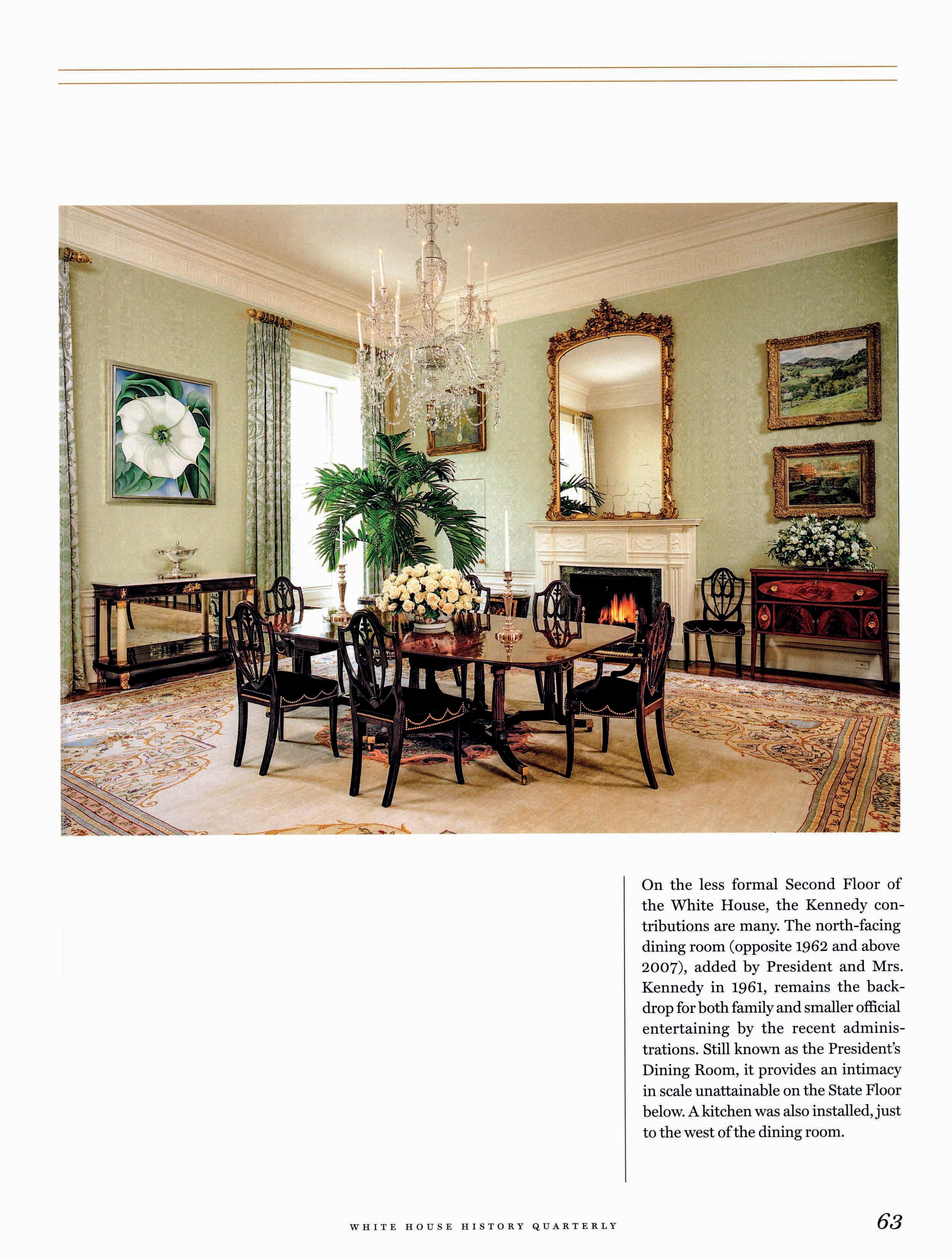 On the less formal Second Floor of the White House, the Kennedy contributions are many. The north-facing dining room (opposite 1962 and above 2007), added by President and Mrs. Kennedy in 1961, remains the backdrop for both family and smaller official entertaining by the recent administrations. Still known as the President's Dining Room, it provides an intimacy in scale unattainable on the State Floor below. A kitchen was also installed, just to the west of the dining room.

WHITE HOUSE HISTORY QUARTERLY

63